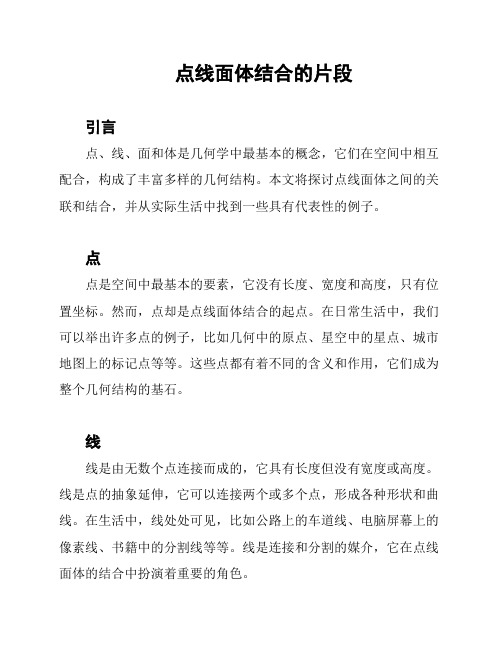 点线面体结合的片段

引言

点、线、面和体是几何学中最基本的概念，它们在空间中相互配合，构成了丰富多样的几何结构。本文将探讨点线面体之间的关联和结合，并从实际生活中找到一些具有代表性的例子。

点

点是空间中最基本的要素，它没有长度、宽度和高度，只有位置坐标。然而，点却是点线面体结合的起点。在日常生活中，我们可以举出许多点的例子，比如几何中的原点、星空中的星点、城市地图上的标记点等等。这些点都有着不同的含义和作用，它们成为整个几何结构的基石。

线

线是由无数个点连接而成的，它具有长度但没有宽度或高度。线是点的抽象延伸，它可以连接两个或多个点，形成各种形状和曲线。在生活中，线处处可见，比如公路上的车道线、电脑屏幕上的像素线、书籍中的分割线等等。线是连接和分割的媒介，它在点线面体的结合中扮演着重要的角色。